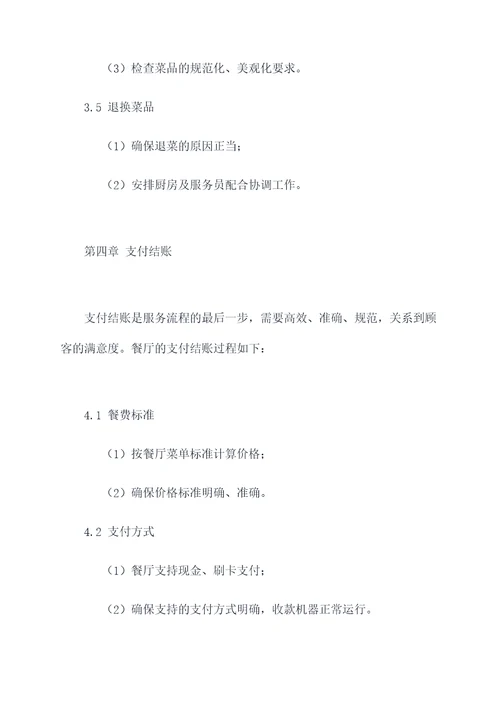 （3）检查菜品的规范化、美观化要求。

3.5 退换菜品

（1）确保退菜的原因正当；

（2）安排厨房及服务员配合协调工作。

第四章 支付结账

支付结账是服务流程的最后一步，需要高效、准确、规范，关系到顾客的满意度。餐厅的支付结账过程如下：

4.1 餐费标准

（1）按餐厅菜单标准计算价格；

（2）确保价格标准明确、准确。

4.2 支付方式

（1）餐厅支持现金、刷卡支付；

（2）确保支持的支付方式明确，收款机器正常运行。